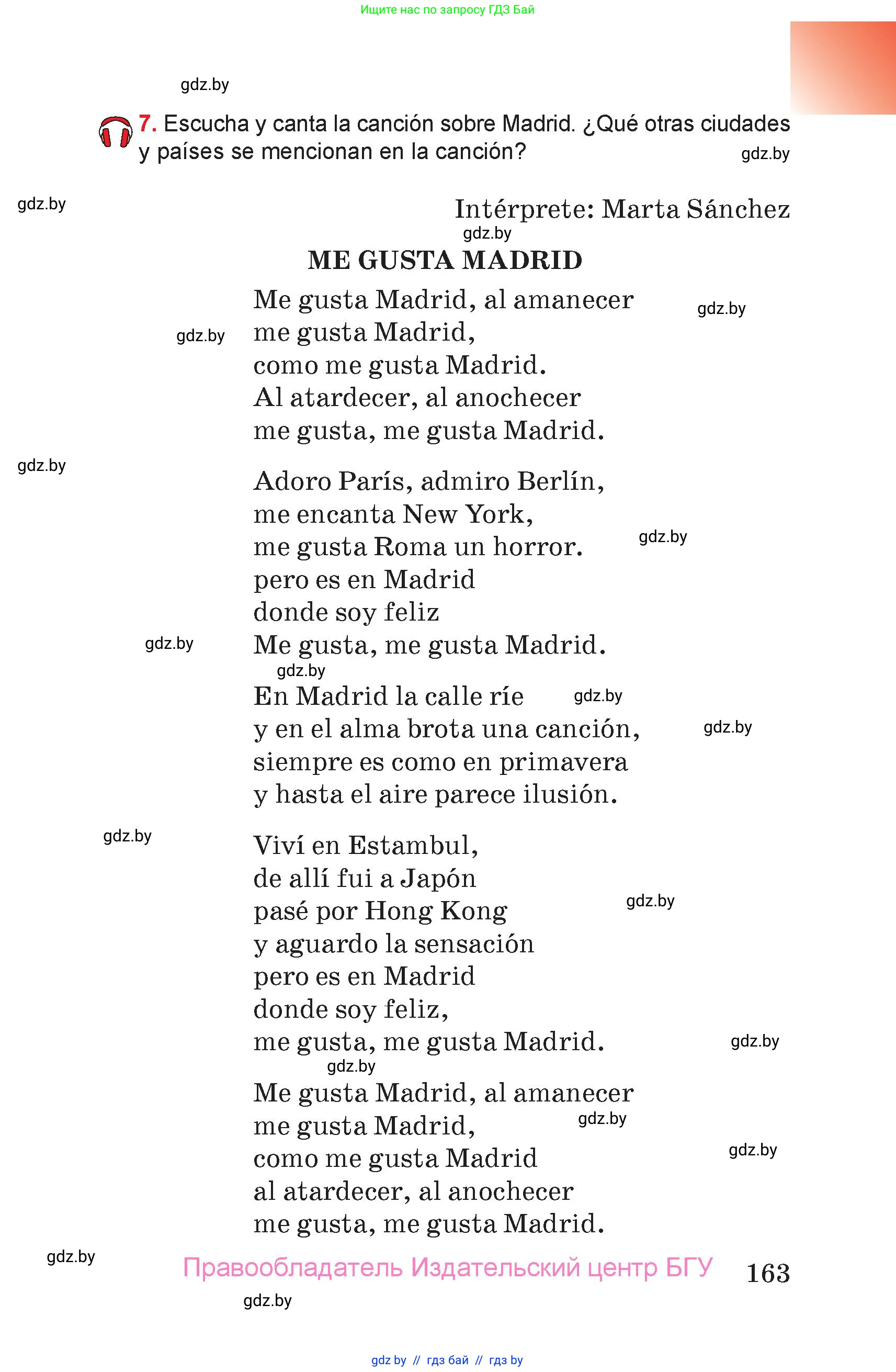 Ищите нас по запросу ГДЗ Бай

gdz.by

7. Escucha y canta la canción sobre Madrid. ¿Qué otras ciudades y países se mencionan en la canción?

gdz.by

gdz.by

Intérprete: Marta Sánchez

gdz.by

ME GUSTA MADRID

Me gusta Madrid, al amanecer
me gusta Madrid,
como me gusta Madrid.
Al atardecer, al anochecer
me gusta, me gusta Madrid.

gdz.by

gdz.by

gdz.by

Adoro París, admiro Berlín,
me encanta New York,
me gusta Roma un horror.
pero es en Madrid
donde soy feliz
Me gusta, me gusta Madrid.

gdz.by

gdz.by

gdz.by

En Madrid la calle ríe
y en el alma brota una canción,
siempre es como en primavera
y hasta el aire parece ilusión.

gdz.by

gdz.by

gdz.by

Viví en Estambul,
de allí fui a Japón
pasé por Hong Kong
y aguardo la sensación
pero es en Madrid
donde soy feliz,
me gusta, me gusta Madrid.

gdz.by

gdz.by

gdz.by

Me gusta Madrid, al amanecer
me gusta Madrid,
como me gusta Madrid
al atardecer, al anochecer
me gusta, me gusta Madrid.

gdz.by

gdz.by

gdz.by

Правообладатель Издательский центр БГУ 163

gdz.by

gdz by // гдз бай // гдз by